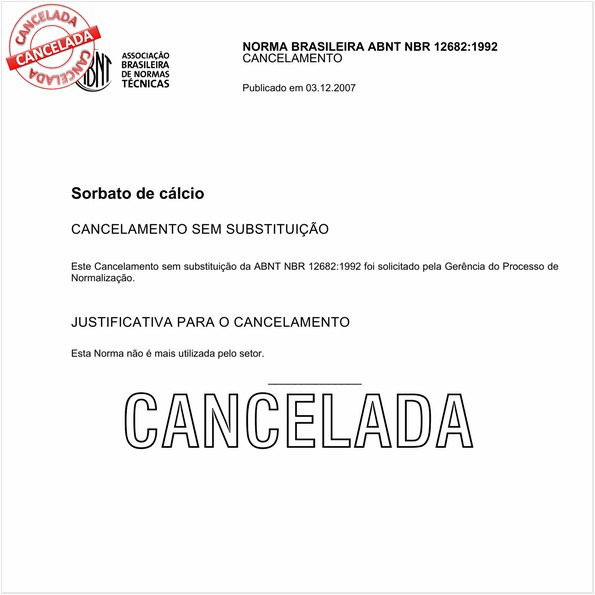 CANCELADA
CANCELADA
CANCELADA

ABNT
ASSOCIAÇÃO BRASILEIRA DE NORMAS TÉCNICAS

NORMA BRASILEIRA ABNT NBR 12682:1992
CANCELAMENTO

Publicado em 03.12.2007

Sorbato de cálcio

CANCELAMENTO SEM SUBSTITUIÇÃO

Este Cancelamento sem substituição da ABNT NBR 12682:1992 foi solicitado pela Gerência do Processo de Normalização.

JUSTIFICATIVA PARA O CANCELAMENTO

Esta Norma não é mais utilizada pelo setor.

CANCELADA